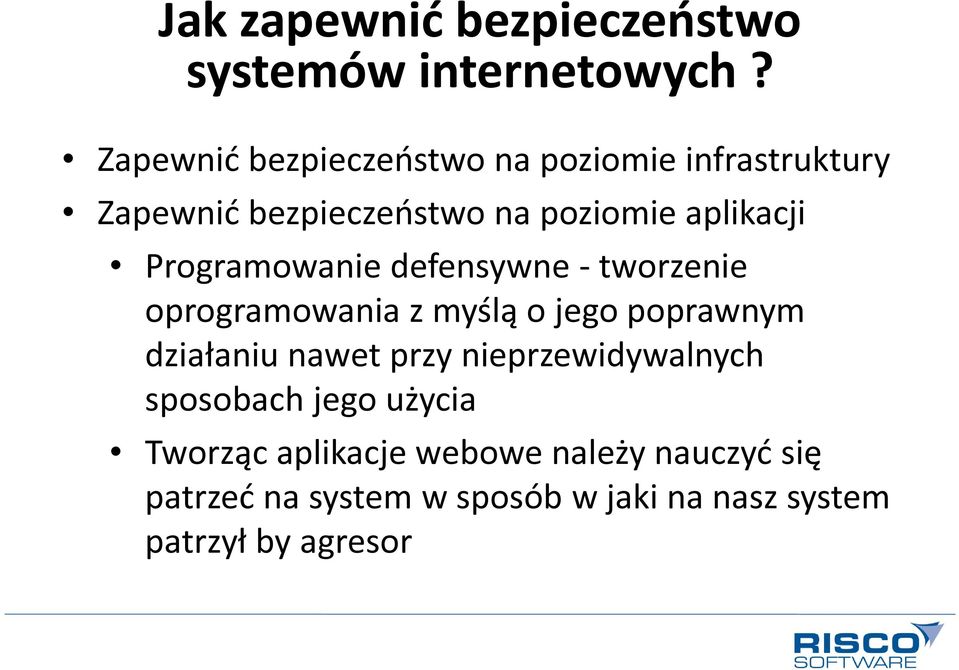 Jak zapewnić bezpieczeństwo systemów internetowych ?

• Zapewnić bezpieczeństwo na poziomie infrastruktury
• Zapewnić bezpieczeństwo na poziomie aplikacji
  • Programowanie defensywne - tworzenie oprogramowania z myślą o jego poprawnym działaniu nawet przy nieprzewidywalnych sposobach jego użycia
  • Tworząc aplikacje webowe należy nauczyć się patrzeć na system w sposób w jaki na nasz system patrzył by agresor

RISCO SOFTWARE